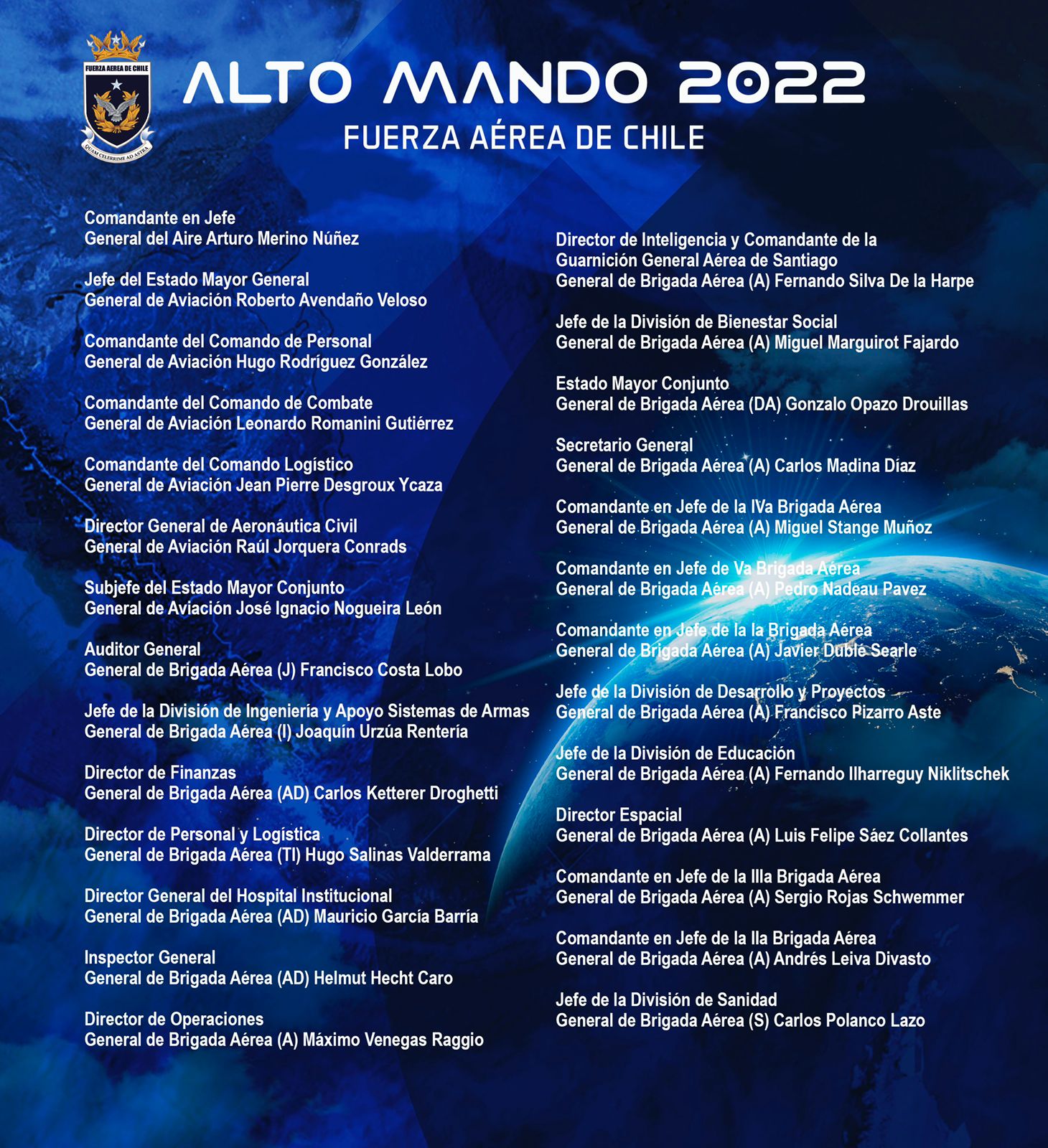 FUERZA AEREA DE CHILE

QUAM CELERRIME AD ASTRA

ALTO MANDO 2022

FUERZA AÉREA DE CHILE

Comandante en Jefe
General del Aire Arturo Merino Núñez

Jefe del Estado Mayor General
General de Aviación Roberto Avendaño Veloso

Comandante del Comando de Personal
General de Aviación Hugo Rodríguez González

Comandante del Comando de Combate
General de Aviación Leonardo Romanini Gutiérrez

Comandante del Comando Logístico
General de Aviación Jean Pierre Desgroux Ycaza

Director General de Aeronáutica Civil
General de Aviación Raúl Jorquera Conrads

Subjefe del Estado Mayor Conjunto
General de Aviación José Ignacio Nogueira León

Auditor General
General de Brigada Aérea (J) Francisco Costa Lobo

Jefe de la División de Ingeniería y Apoyo Sistemas de Armas
General de Brigada Aérea (I) Joaquín Urzúa Rentería

Director de Finanzas
General de Brigada Aérea (AD) Carlos Ketterer Droghetti

Director de Personal y Logística
General de Brigada Aérea (TI) Hugo Salinas Valderrama

Director General del Hospital Institucional
General de Brigada Aérea (AD) Mauricio García Barría

Inspector General
General de Brigada Aérea (AD) Helmut Hecht Caro

Director de Operaciones
General de Brigada Aérea (A) Máximo Venegas Raggio

Director de Inteligencia y Comandante de la Guarnición General Aérea de Santiago
General de Brigada Aérea (A) Fernando Silva De la Harpe

Jefe de la División de Bienestar Social
General de Brigada Aérea (A) Miguel Marguirot Fajardo

Estado Mayor Conjunto
General de Brigada Aérea (DA) Gonzalo Opazo Drouillas

Secretario General
General de Brigada Aérea (A) Carlos Madina Díaz

Comandante en Jefe de la IVa Brigada Aérea
General de Brigada Aérea (A) Miguel Stange Muñoz

Comandante en Jefe de Va Brigada Aérea
General de Brigada Aérea (A) Pedro Nadeau Pavez

Comandante en Jefe de la Ia Brigada Aérea
General de Brigada Aérea (A) Javier Dublé Searle

Jefe de la División de Desarrollo y Proyectos
General de Brigada Aérea (A) Francisco Pizarro Aste

Jefe de la División de Educación
General de Brigada Aérea (A) Fernando Ilharreguy Niklitschek

Director Espacial
General de Brigada Aérea (A) Luis Felipe Sáez Collantes

Comandante en Jefe de la IIIa Brigada Aérea
General de Brigada Aérea (A) Sergio Rojas Schwemmer

Comandante en Jefe de la IIa Brigada Aérea
General de Brigada Aérea (A) Andrés Leiva Divasto

Jefe de la División de Sanidad
General de Brigada Aérea (S) Carlos Polanco Lazo